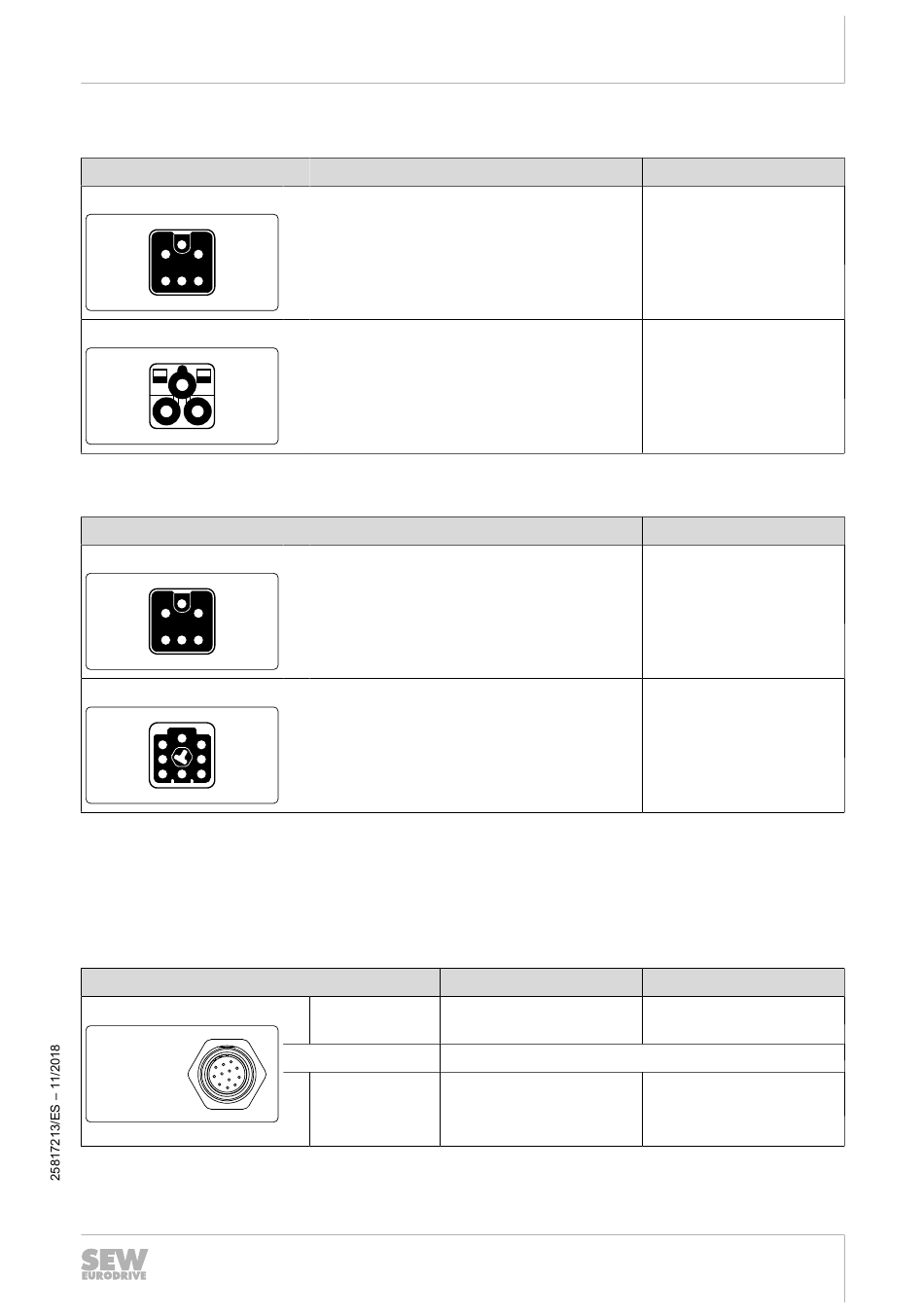 25817213/ES – 11/2018

SEW EURODRIVE